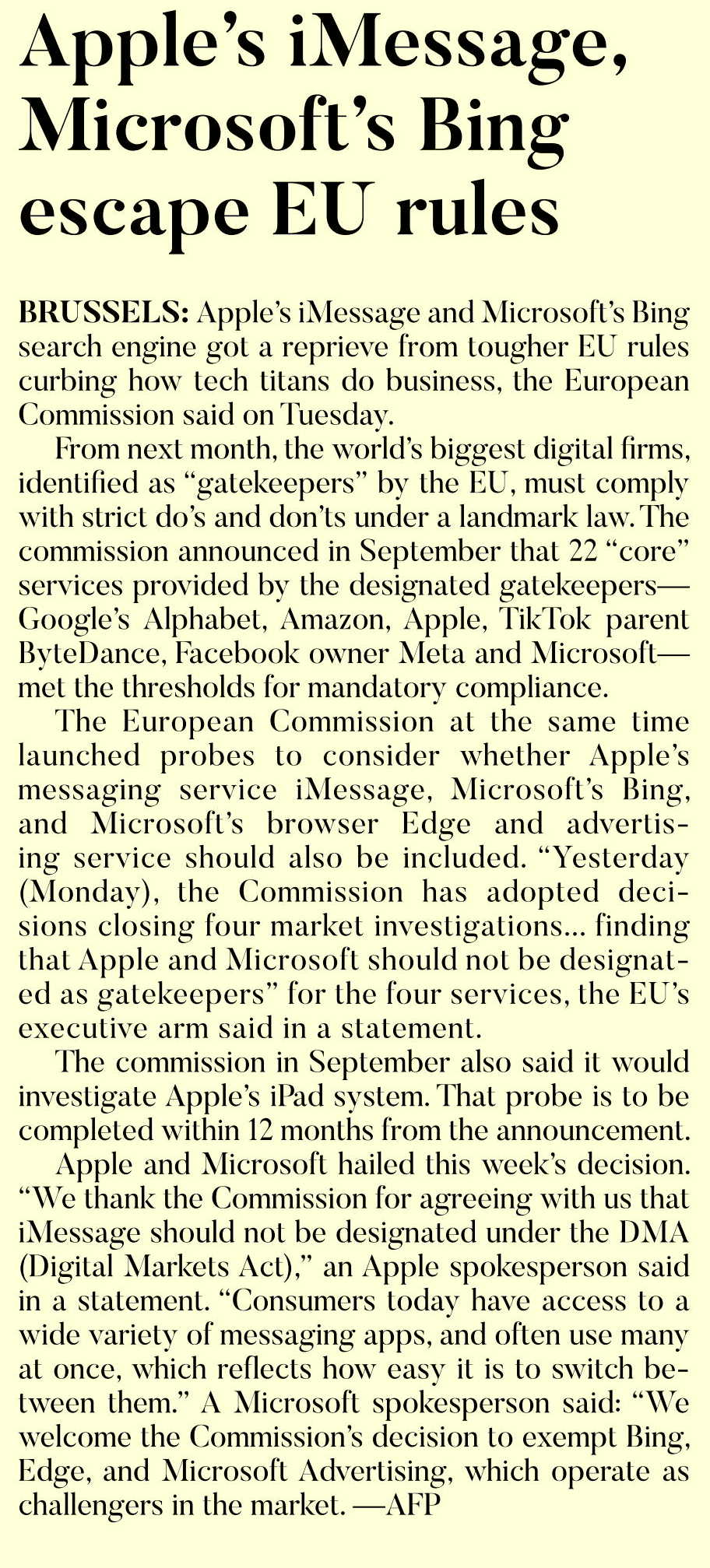 Apple's iMessage, Microsoft's Bing escape EU rules

BRUSSELS: Apple's iMessage and Microsoft's Bing search engine got a reprieve from tougher EU rules curbing how tech titans do business, the European Commission said on Tuesday.

From next month, the world's biggest digital firms, identified as "gatekeepers" by the EU, must comply with strict do's and don'ts under a landmark law. The commission announced in September that 22 "core" services provided by the designated gatekeepers—Google's Alphabet, Amazon, Apple, TikTok parent ByteDance, Facebook owner Meta and Microsoft—met the thresholds for mandatory compliance.

The European Commission at the same time launched probes to consider whether Apple's messaging service iMessage, Microsoft's Bing, and Microsoft's browser Edge and advertising service should also be included. "Yesterday (Monday), the Commission has adopted decisions closing four market investigations... finding that Apple and Microsoft should not be designated as gatekeepers" for the four services, the EU's executive arm said in a statement.

The commission in September also said it would investigate Apple's iPad system. That probe is to be completed within 12 months from the announcement.

Apple and Microsoft hailed this week's decision. "We thank the Commission for agreeing with us that iMessage should not be designated under the DMA (Digital Markets Act)," an Apple spokesperson said in a statement. "Consumers today have access to a wide variety of messaging apps, and often use many at once, which reflects how easy it is to switch between them." A Microsoft spokesperson said: "We welcome the Commission's decision to exempt Bing, Edge, and Microsoft Advertising, which operate as challengers in the market. —AFP